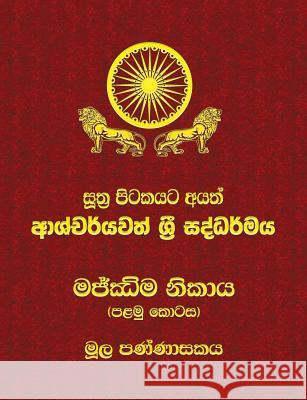 සූත්‍ර පිටකයට අයත්
ආශ්චර්යවත් ශ්‍රී සද්ධර්මය

මජ්ඣිම නිකාය
(පළමු කොටස)

මූල පණ්ණාසකය

Kraina Książek